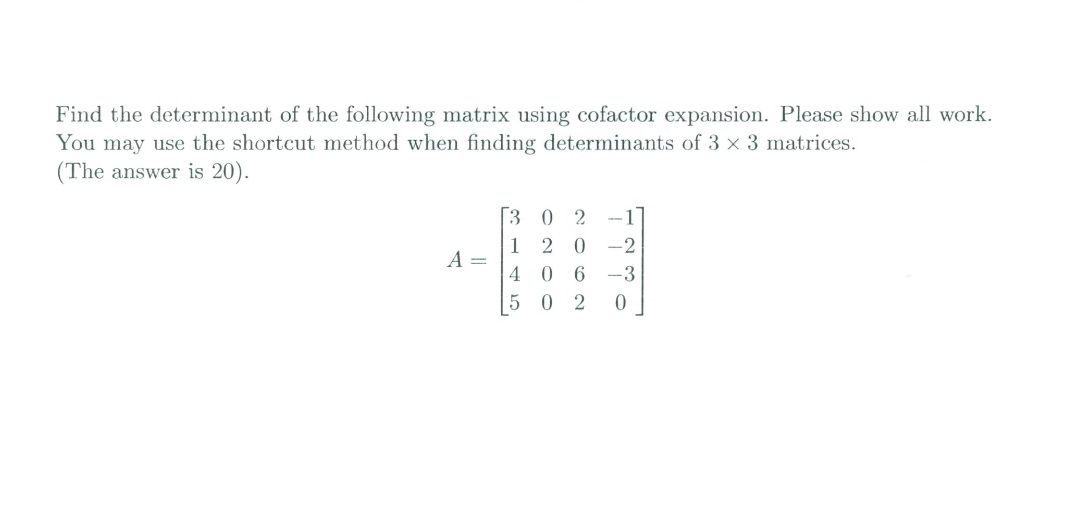 Find the determinant of the following matrix using cofactor expansion. Please show all work. You may use the shortcut method when finding determinants of $3 \times 3$ matrices. (The answer is 20).

$A = \begin{bmatrix} 3 & 0 & 2 & -1 \\ 1 & 2 & 0 & -2 \\ 4 & 0 & 6 & -3 \\ 5 & 0 & 2 & 0 \end{bmatrix}$